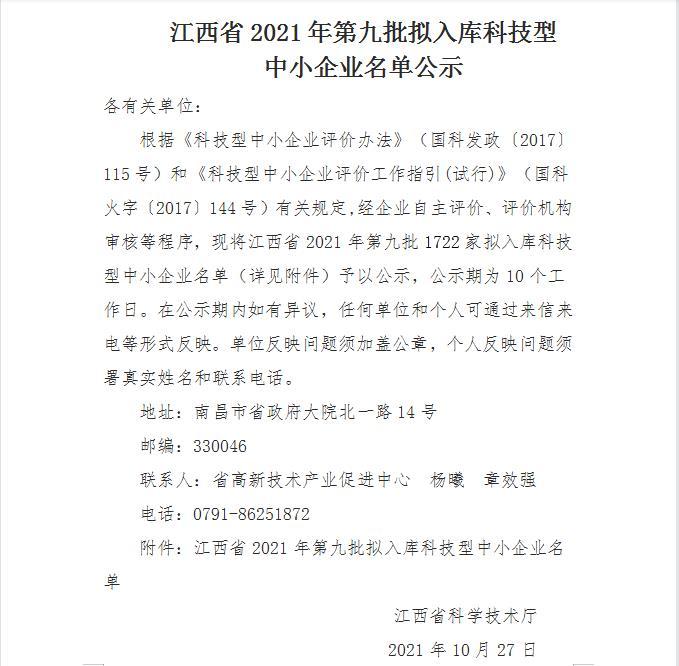 江西省 2021 年第九批拟入库科技型中小企业名单公示

各有关单位：

根据《科技型中小企业评价办法》（国科发政〔2017〕115 号）和《科技型中小企业评价工作指引(试行)》（国科火字〔2017〕144 号）有关规定,经企业自主评价、评价机构审核等程序，现将江西省 2021 年第九批 1722 家拟入库科技型中小企业名单（详见附件）予以公示，公示期为 10 个工作日。在公示期内如有异议，任何单位和个人可通过来信来电等形式反映。单位反映问题须加盖公章，个人反映问题须署真实姓名和联系电话。

地址：南昌市省政府大院北一路 14 号

邮编：330046

联系人：省高新技术产业促进中心　杨曦　章效强

电话：0791-86251872

附件：江西省 2021 年第九批拟入库科技型中小企业名单

江西省科学技术厅

2021 年 10 月 27 日